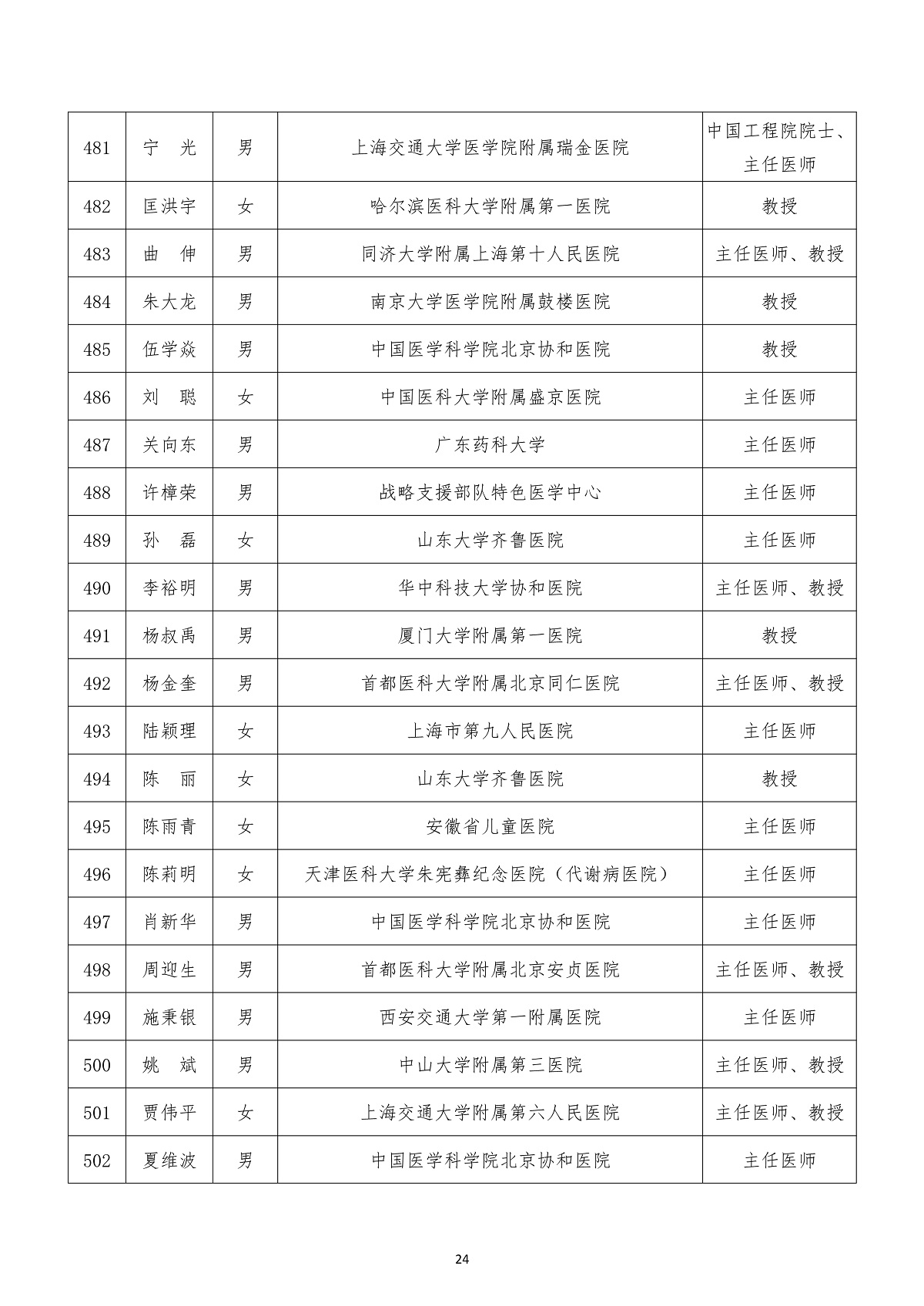 | 481 | 宁　光 | 男 | 上海交通大学医学院附属瑞金医院 | 中国工程院院士、主任医师 |
|---|---|---|---|---|
| 482 | 匡洪宇 | 女 | 哈尔滨医科大学附属第一医院 | 教授 |
| 483 | 曲　伸 | 男 | 同济大学附属上海第十人民医院 | 主任医师、教授 |
| 484 | 朱大龙 | 男 | 南京大学医学院附属鼓楼医院 | 教授 |
| 485 | 伍学焱 | 男 | 中国医学科学院北京协和医院 | 教授 |
| 486 | 刘　聪 | 女 | 中国医科大学附属盛京医院 | 主任医师 |
| 487 | 关向东 | 男 | 广东药科大学 | 主任医师 |
| 488 | 许樟荣 | 男 | 战略支援部队特色医学中心 | 主任医师 |
| 489 | 孙　磊 | 女 | 山东大学齐鲁医院 | 主任医师 |
| 490 | 李裕明 | 男 | 华中科技大学协和医院 | 主任医师、教授 |
| 491 | 杨叔禹 | 男 | 厦门大学附属第一医院 | 教授 |
| 492 | 杨金奎 | 男 | 首都医科大学附属北京同仁医院 | 主任医师、教授 |
| 493 | 陆颖理 | 女 | 上海市第九人民医院 | 主任医师 |
| 494 | 陈　丽 | 女 | 山东大学齐鲁医院 | 教授 |
| 495 | 陈雨青 | 女 | 安徽省儿童医院 | 主任医师 |
| 496 | 陈莉明 | 女 | 天津医科大学朱宪彝纪念医院（代谢病医院） | 主任医师 |
| 497 | 肖新华 | 男 | 中国医学科学院北京协和医院 | 主任医师 |
| 498 | 周迎生 | 男 | 首都医科大学附属北京安贞医院 | 主任医师、教授 |
| 499 | 施秉银 | 男 | 西安交通大学第一附属医院 | 主任医师 |
| 500 | 姚　斌 | 男 | 中山大学附属第三医院 | 主任医师、教授 |
| 501 | 贾伟平 | 女 | 上海交通大学附属第六人民医院 | 主任医师、教授 |
| 502 | 夏维波 | 男 | 中国医学科学院北京协和医院 | 主任医师 |

24